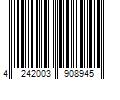 4 242003 908945